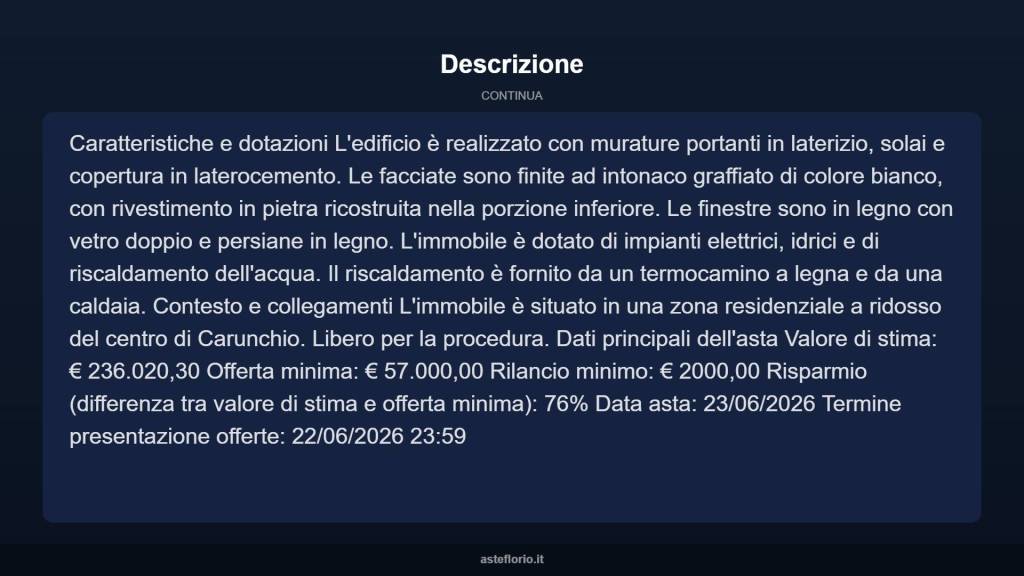 Descrizione

CONTINUA

Caratteristiche e dotazioni L'edificio è realizzato con murature portanti in laterizio, solai e copertura in laterocemento. Le facciate sono finite ad intonaco graffiato di colore bianco, con rivestimento in pietra ricostruita nella porzione inferiore. Le finestre sono in legno con vetro doppio e persiane in legno. L'immobile è dotato di impianti elettrici, idrici e di riscaldamento dell'acqua. Il riscaldamento è fornito da un termocamino a legna e da una caldaia. Contesto e collegamenti L'immobile è situato in una zona residenziale a ridosso del centro di Carunchio. Libero per la procedura. Dati principali dell'asta Valore di stima: € 236.020,30 Offerta minima: € 57.000,00 Rilancio minimo: € 2000,00 Risparmio (differenza tra valore di stima e offerta minima): 76% Data asta: 23/06/2026 Termine presentazione offerte: 22/06/2026 23:59

asteflorio.it